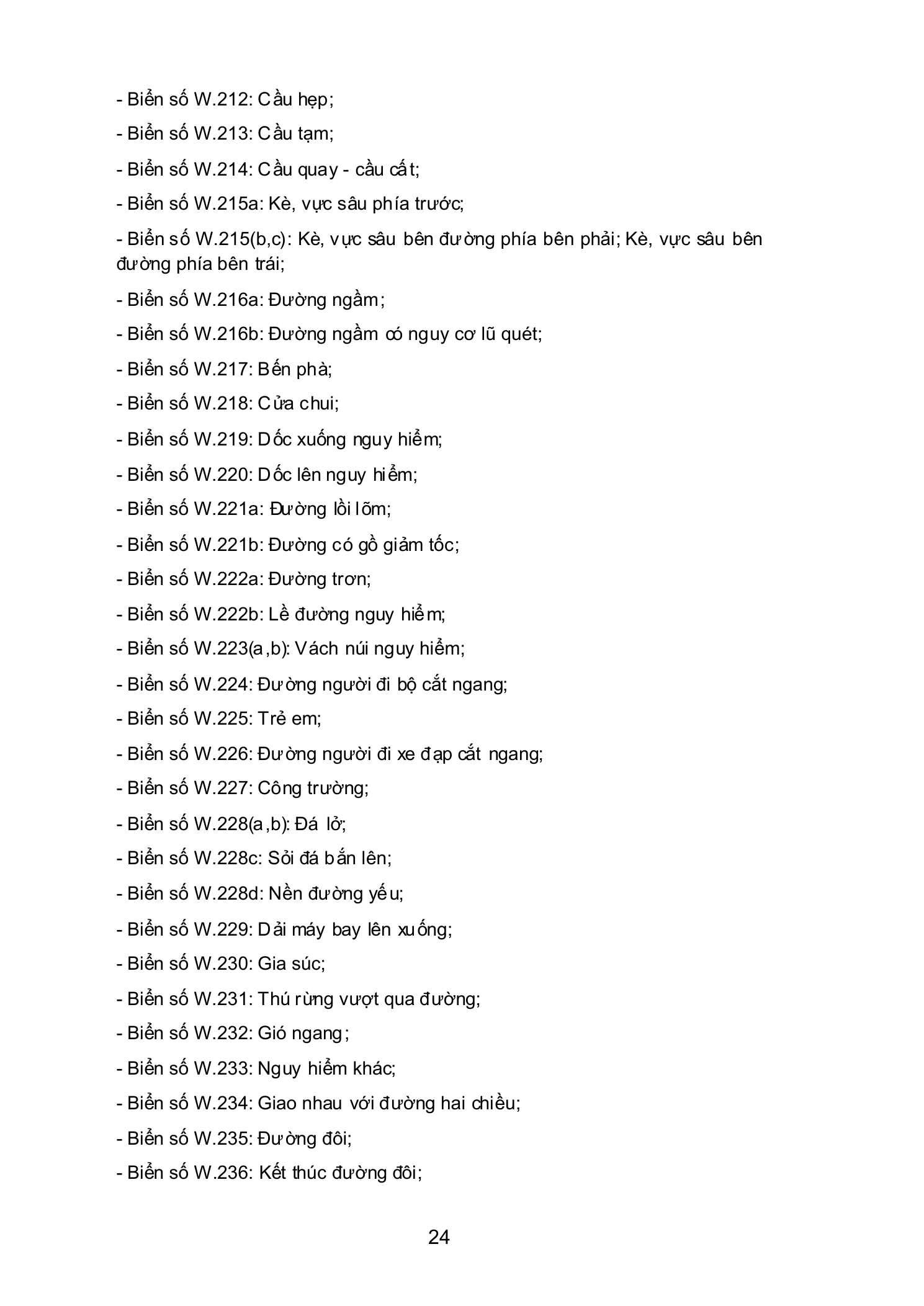 - Biển số W.212: Cầu hẹp;

- Biển số W.213: Cầu tạm;

- Biển số W.214: Cầu quay - cầu cất;

- Biển số W.215a: Kè, vực sâu phía trước;

- Biển số W.215(b,c): Kè, vực sâu bên đường phía bên phải; Kè, vực sâu bên đường phía bên trái;

- Biển số W.216a: Đường ngầm;

- Biển số W.216b: Đường ngầm có nguy cơ lũ quét;

- Biển số W.217: Bến phà;

- Biển số W.218: Cửa chui;

- Biển số W.219: Dốc xuống nguy hiểm;

- Biển số W.220: Dốc lên nguy hiểm;

- Biển số W.221a: Đường lồi lõm;

- Biển số W.221b: Đường có gồ giảm tốc;

- Biển số W.222a: Đường trơn;

- Biển số W.222b: Lề đường nguy hiểm;

- Biển số W.223(a,b): Vách núi nguy hiểm;

- Biển số W.224: Đường người đi bộ cắt ngang;

- Biển số W.225: Trẻ em;

- Biển số W.226: Đường người đi xe đạp cắt ngang;

- Biển số W.227: Công trường;

- Biển số W.228(a,b): Đá lở;

- Biển số W.228c: Sỏi đá bắn lên;

- Biển số W.228d: Nền đường yếu;

- Biển số W.229: Dải máy bay lên xuống;

- Biển số W.230: Gia súc;

- Biển số W.231: Thú rừng vượt qua đường;

- Biển số W.232: Gió ngang;

- Biển số W.233: Nguy hiểm khác;

- Biển số W.234: Giao nhau với đường hai chiều;

- Biển số W.235: Đường đôi;

- Biển số W.236: Kết thúc đường đôi;

24